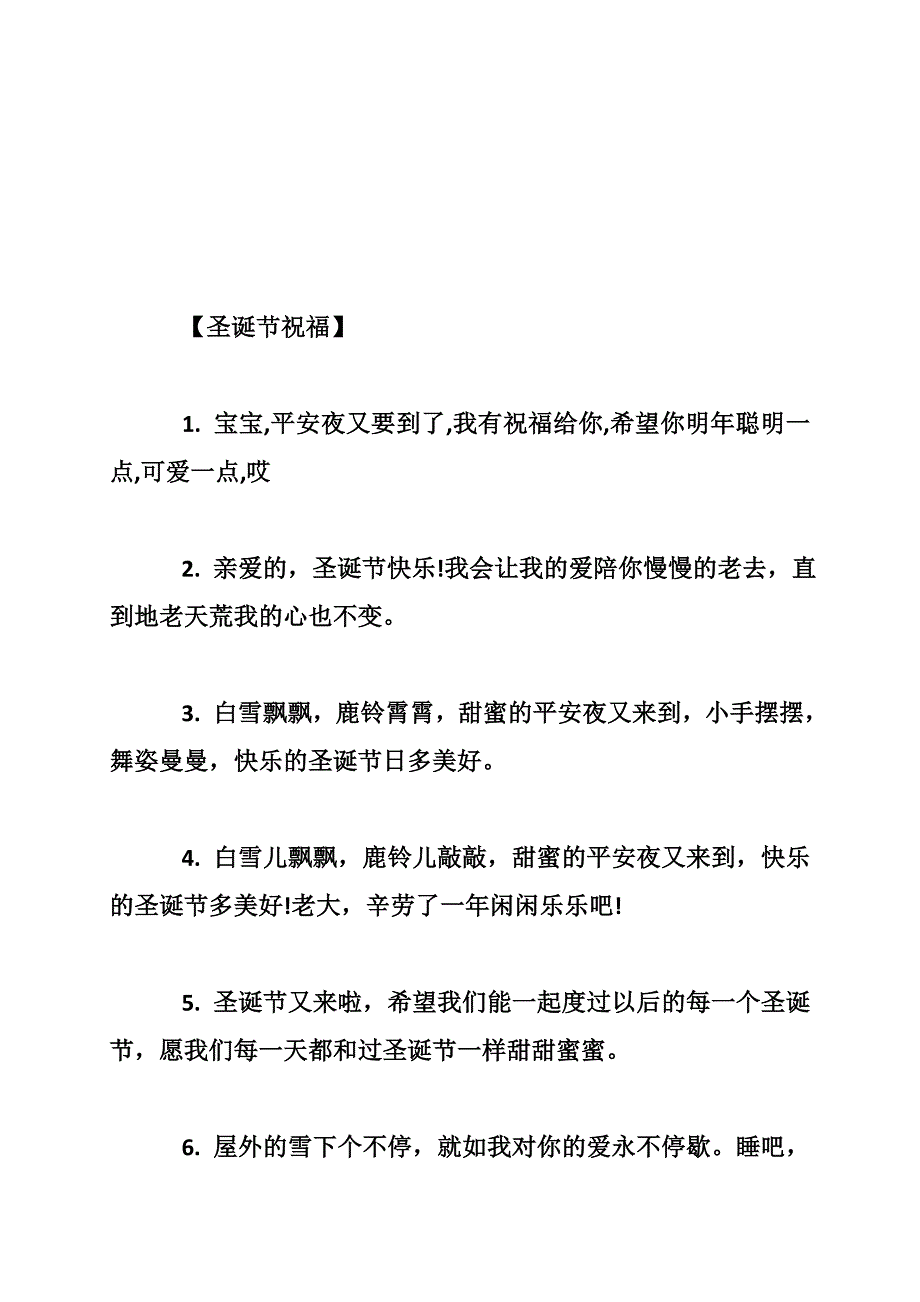 【圣诞节祝福】

1. 宝宝,平安夜又要到了,我有祝福给你,希望你明年聪明一点,可爱一点,哎

2. 亲爱的，圣诞节快乐!我会让我的爱陪你慢慢的老去，直到地老天荒我的心也不变。

3. 白雪飘飘，鹿铃霄霄，甜蜜的平安夜又来到，小手摆摆，舞姿曼曼，快乐的圣诞节日多美好。

4. 白雪儿飘飘，鹿铃儿敲敲，甜蜜的平安夜又来到，快乐的圣诞节多美好!老大，辛劳了一年闲闲乐乐吧!

5. 圣诞节又来啦，希望我们能一起度过以后的每一个圣诞节，愿我们每一天都和过圣诞节一样甜甜蜜蜜。

6. 屋外的雪下个不停，就如我对你的爱永不停歇。睡吧，